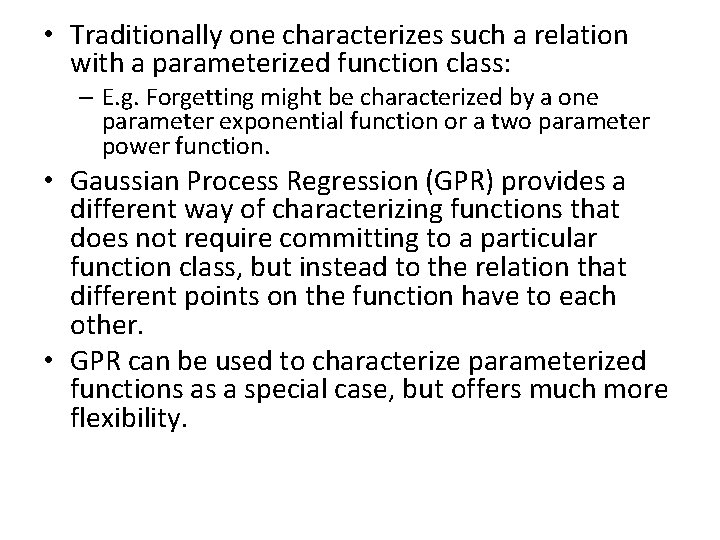 • Traditionally one characterizes such a relation with a parameterized function class:

– E.g. Forgetting might be characterized by a one parameter exponential function or a two parameter power function.

• Gaussian Process Regression (GPR) provides a different way of characterizing functions that does not require committing to a particular function class, but instead to the relation that different points on the function have to each other.

• GPR can be used to characterize parameterized functions as a special case, but offers much more flexibility.